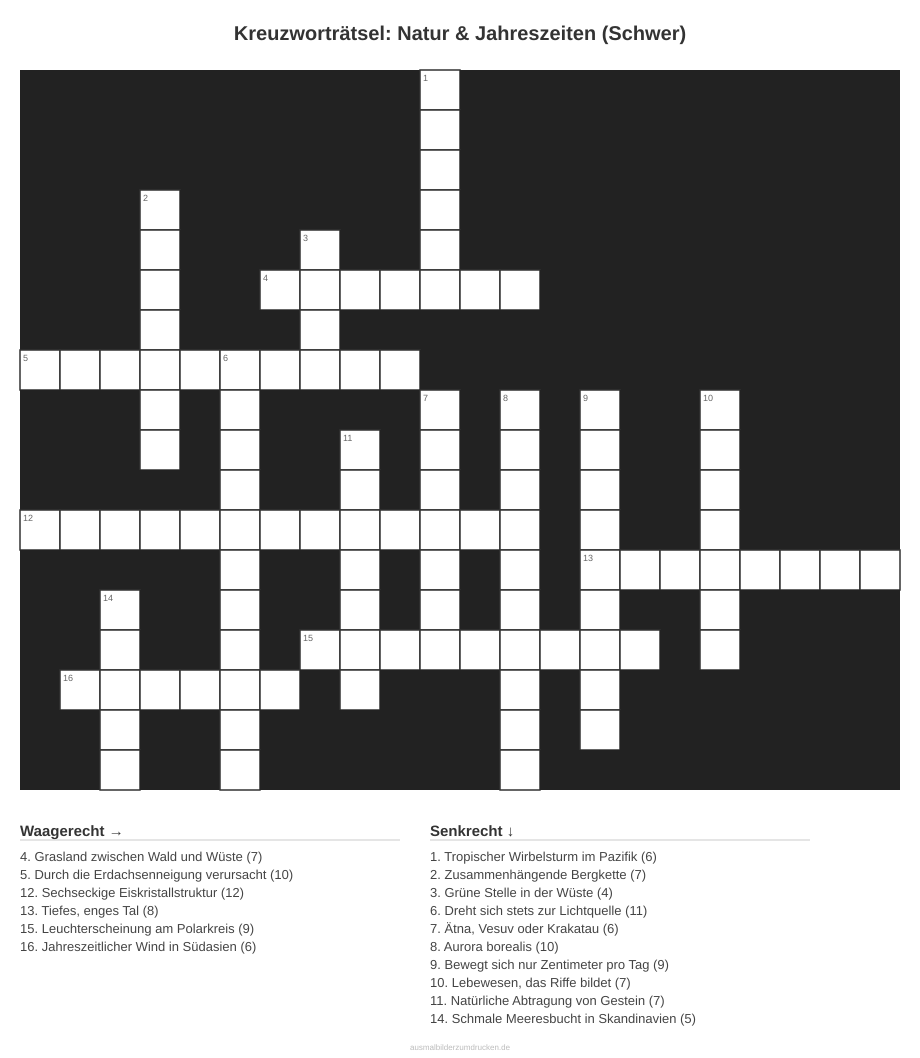 Kreuzworträtsel: Natur & Jahreszeiten (Schwer)

1

2

3

4

5

6

7

8

9

10

11

12

13

14

15

16

Waagerecht →

4. Grasland zwischen Wald und Wüste (7)
5. Durch die Erdachsenneigung verursacht (10)
12. Sechseckige Eiskristallstruktur (12)
13. Tiefes, enges Tal (8)
15. Leuchterscheinung am Polarkreis (9)
16. Jahreszeitlicher Wind in Südasien (6)

Senkrecht ↓

1. Tropischer Wirbelsturm im Pazifik (6)
2. Zusammenhängende Bergkette (7)
3. Grüne Stelle in der Wüste (4)
6. Dreht sich stets zur Lichtquelle (11)
7. Ätna, Vesuv oder Krakatau (6)
8. Aurora borealis (10)
9. Bewegt sich nur Zentimeter pro Tag (9)
10. Lebewesen, das Riffe bildet (7)
11. Natürliche Abtragung von Gestein (7)
14. Schmale Meeresbucht in Skandinavien (5)

ausmalbilderzumdrucken.de